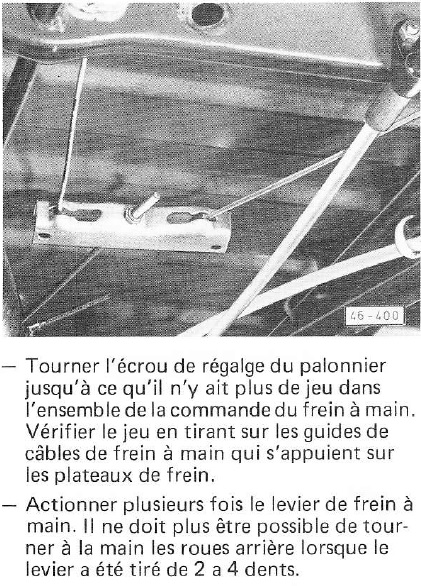 46-400

— Tourner l'écrou de régalge du palonnier jusqu'à ce qu'il n'y ait plus de jeu dans l'ensemble de la commande du frein à main. Vérifier le jeu en tirant sur les guides de câbles de frein à main qui s'appuient sur les plateaux de frein.

— Actionner plusieurs fois le levier de frein à main. Il ne doit plus être possible de tourner à la main les roues arrière lorsque le levier a été tiré de 2 a 4 dents.